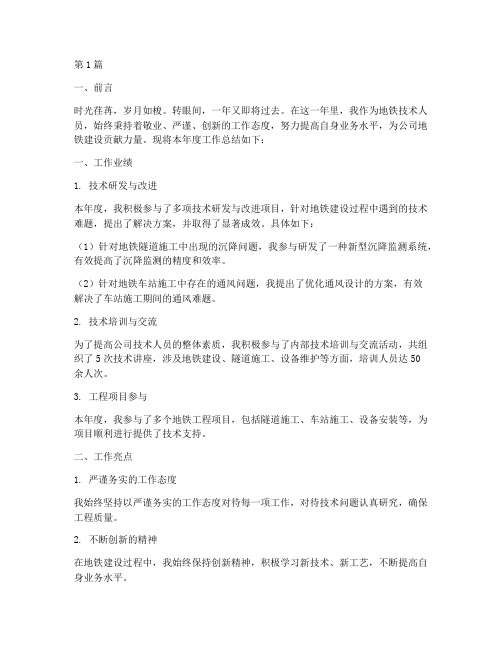 第1篇

一、前言

时光荏苒，岁月如梭。转眼间，一年又即将过去。在这一年里，我作为地铁技术人员，始终秉持着敬业、严谨、创新的工作态度，努力提高自身业务水平，为公司地铁建设贡献力量。现将本年度工作总结如下：

一、工作业绩

1. 技术研发与改进

本年度，我积极参与了多项技术研发与改进项目，针对地铁建设过程中遇到的技术难题，提出了解决方案，并取得了显著成效。具体如下：

（1）针对地铁隧道施工中出现的沉降问题，我参与研发了一种新型沉降监测系统，有效提高了沉降监测的精度和效率。

（2）针对地铁车站施工中存在的通风问题，我提出了优化通风设计的方案，有效解决了车站施工期间的通风难题。

2. 技术培训与交流

为了提高公司技术人员的整体素质，我积极参与了内部技术培训与交流活动，共组织了5次技术讲座，涉及地铁建设、隧道施工、设备维护等方面，培训人员达50余人次。

3. 工程项目参与

本年度，我参与了多个地铁工程项目，包括隧道施工、车站施工、设备安装等，为项目顺利进行提供了技术支持。

二、工作亮点

1. 严谨务实的工作态度

我始终坚持以严谨务实的工作态度对待每一项工作，对待技术问题认真研究，确保工程质量。

2. 不断创新的精神

在地铁建设过程中，我始终保持创新精神，积极学习新技术、新工艺，不断提高自身业务水平。